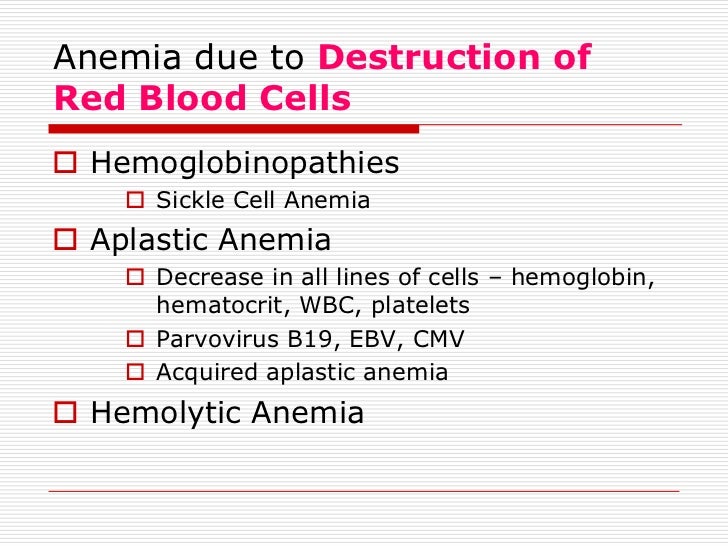 Anemia due to Destruction of Red Blood Cells

Hemoglobinopathies
Sickle Cell Anemia
Aplastic Anemia
Decrease in all lines of cells – hemoglobin, hematocrit, WBC, platelets
Parvovirus B19, EBV, CMV
Acquired aplastic anemia
Hemolytic Anemia